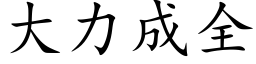 大力成全